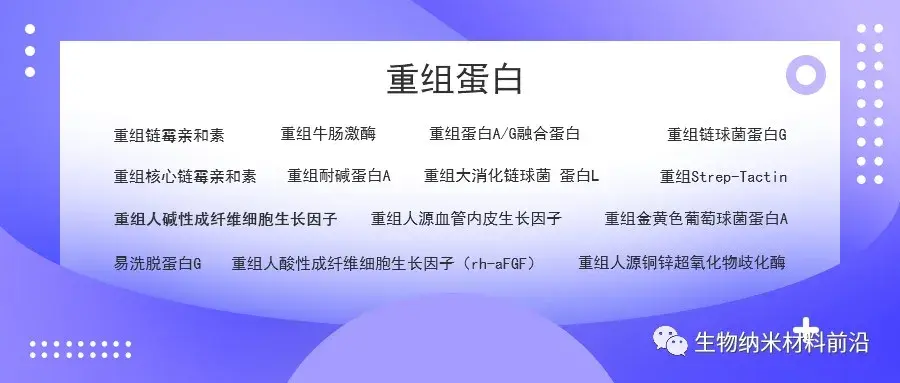 重组蛋白

重组链霉亲和素　重组牛肠激酶　重组蛋白A/G融合蛋白　重组链球菌蛋白G

重组核心链霉亲和素　重组耐碱蛋白A　重组大消化链球菌 蛋白L　重组Strep-Tactin

重组人碱性成纤维细胞生长因子　重组人源血管内皮生长因子　重组金黄色葡萄球菌蛋白A

易洗脱蛋白G　重组人酸性成纤维细胞生长因子（rh-aFGF）　重组人源铜锌超氧化物歧化酶

生物纳米材料前沿